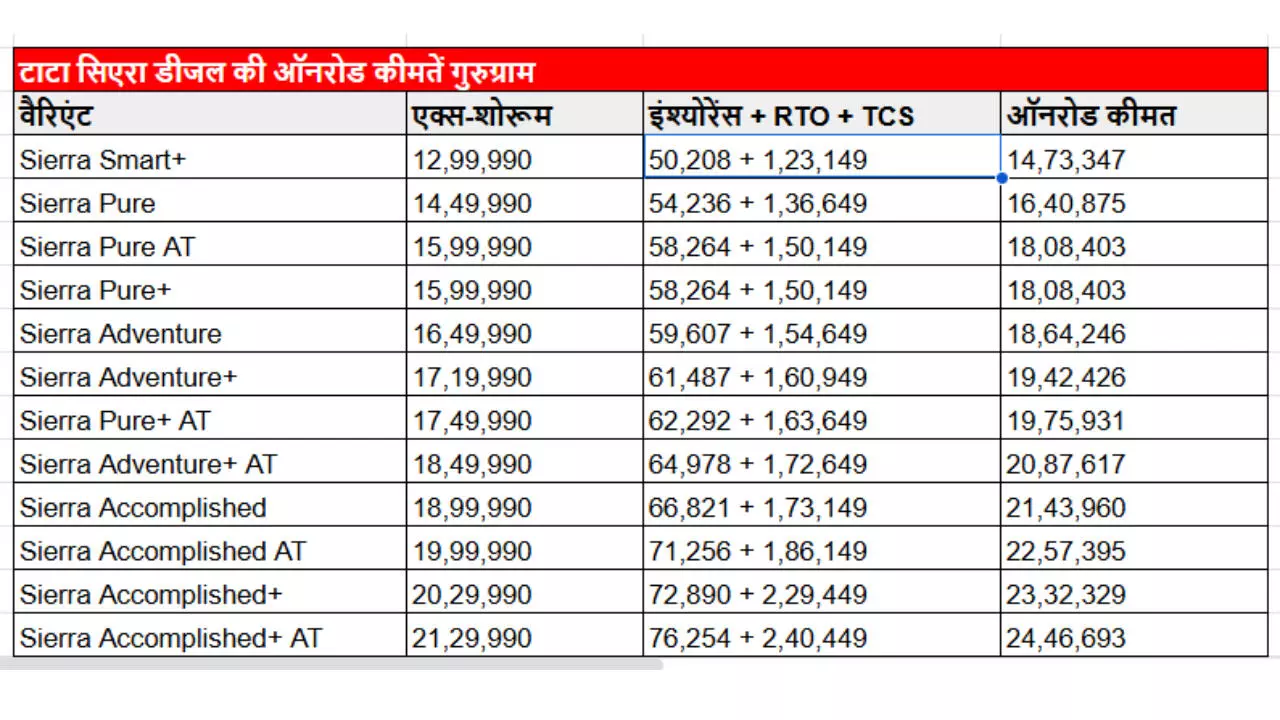 टाटा सिएरा डीजल की ऑनरोड कीमतें गुरुग्राम

| वैरिएंट | एक्स-शोरूम | इंश्योरेंस + RTO + TCS | ऑनरोड कीमत |
|---|---|---|---|
| Sierra Smart+ | 12,99,990 | 50,208 + 1,23,149 | 14,73,347 |
| Sierra Pure | 14,49,990 | 54,236 + 1,36,649 | 16,40,875 |
| Sierra Pure AT | 15,99,990 | 58,264 + 1,50,149 | 18,08,403 |
| Sierra Pure+ | 15,99,990 | 58,264 + 1,50,149 | 18,08,403 |
| Sierra Adventure | 16,49,990 | 59,607 + 1,54,649 | 18,64,246 |
| Sierra Adventure+ | 17,19,990 | 61,487 + 1,60,949 | 19,42,426 |
| Sierra Pure+ AT | 17,49,990 | 62,292 + 1,63,649 | 19,75,931 |
| Sierra Adventure+ AT | 18,49,990 | 64,978 + 1,72,649 | 20,87,617 |
| Sierra Accomplished | 18,99,990 | 66,821 + 1,73,149 | 21,43,960 |
| Sierra Accomplished AT | 19,99,990 | 71,256 + 1,86,149 | 22,57,395 |
| Sierra Accomplished+ | 20,29,990 | 72,890 + 2,29,449 | 23,32,329 |
| Sierra Accomplished+ AT | 21,29,990 | 76,254 + 2,40,449 | 24,46,693 |